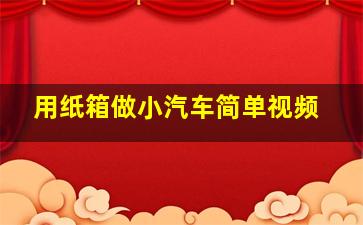 用纸箱做小汽车简单视频